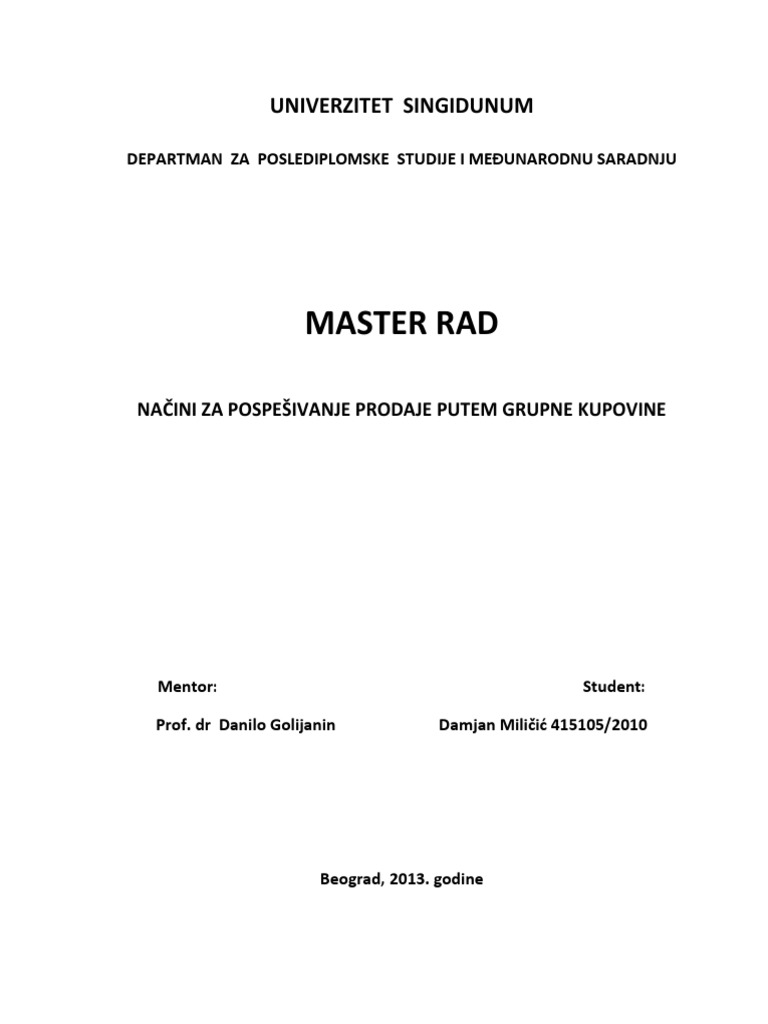 UNIVERZITET SINGIDUNUM

DEPARTMAN ZA POSLEDIPLOMSKE STUDIJE I MEĐUNARODNU SARADNJU

MASTER RAD

NAČINI ZA POSPEŠIVANJE PRODAJE PUTEM GRUPNE KUPOVINE

Mentor:

Prof. dr Danilo Golijanin

Student:

Damjan Miličić 415105/2010

Beograd, 2013. godine